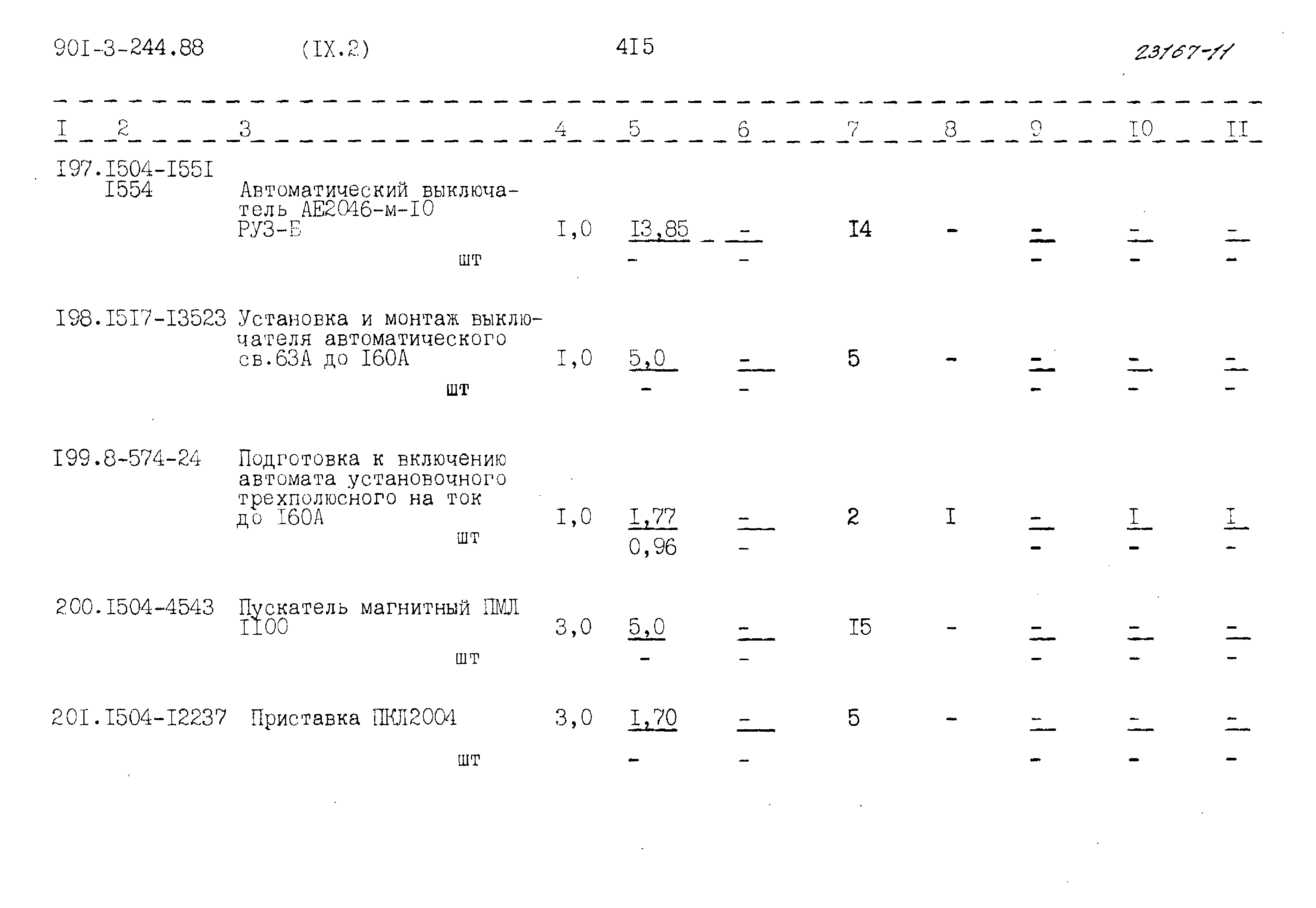 90I-3-244.88 (IX.2) 4I5 23167-11

| I | 2 | 3 | 4 | 5 | 6 | 7 | 8 | 9 | I0 | II |
|---|---|---|---|---|---|---|---|---|---|---|
| I97. | I504-I55I I554 | Автоматический выключатель АЕ2046-м-I0 РУЗ-Б шт | I,0 | I3,85 - | - - | I4 | - | - - | - - | - - |
| I98. | I5I7-I3523 | Установка и монтаж выключателя автоматического св.63А до I60А шт | I,0 | 5,0 - | - - | 5 | - | - - | - - | - - |
| I99. | 8-574-24 | Подготовка к включению автомата установочного трехполюсного на ток до I60А шт | I,0 | I,77 0,96 | - - | 2 | I | - - | I - | I - |
| 200. | I504-4543 | Пускатель магнитный ПМЛ II00 шт | 3,0 | 5,0 - | - - | I5 | - | - - | - - | - - |
| 20I. | I504-I2237 | Приставка ПКЛ2004 шт | 3,0 | I,70 - | - - | 5 | - | - - | - - | - - |